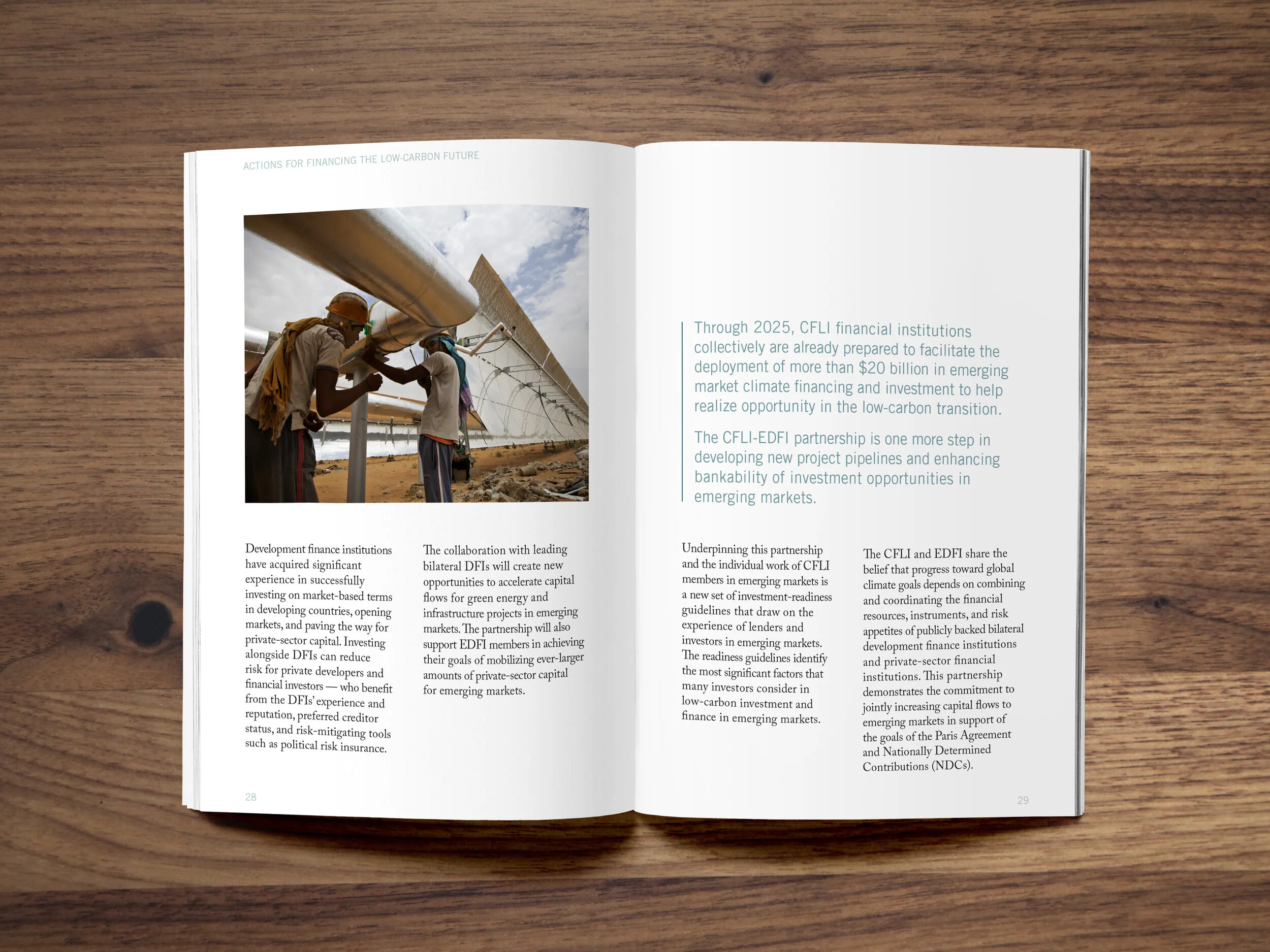 ACTIONS FOR FINANCING THE LOW-CARBON FUTURE

Development finance institutions have acquired significant experience in successfully investing on market-based terms in developing countries, opening markets, and paving the way for private-sector capital. Investing alongside DFIs can reduce risk for private developers and financial investors — who benefit from the DFIs' experience and reputation, preferred creditor status, and risk-mitigating tools such as political risk insurance.

The collaboration with leading bilateral DFIs will create new opportunities to accelerate capital flows for green energy and infrastructure projects in emerging markets. The partnership will also support EDFI members in achieving their goals of mobilizing ever-larger amounts of private-sector capital for emerging markets.

28

Through 2025, CFLI financial institutions collectively are already prepared to facilitate the deployment of more than $20 billion in emerging market climate financing and investment to help realize opportunity in the low-carbon transition.

The CFLI-EDFI partnership is one more step in developing new project pipelines and enhancing bankability of investment opportunities in emerging markets.

Underpinning this partnership and the individual work of CFLI members in emerging markets is a new set of investment-readiness guidelines that draw on the experience of lenders and investors in emerging markets. The readiness guidelines identify the most significant factors that many investors consider in low-carbon investment and finance in emerging markets.

The CFLI and EDFI share the belief that progress toward global climate goals depends on combining and coordinating the financial resources, instruments, and risk appetites of publicly backed bilateral development finance institutions and private-sector financial institutions. This partnership demonstrates the commitment to jointly increasing capital flows to emerging markets in support of the goals of the Paris Agreement and Nationally Determined Contributions (NDCs).

29